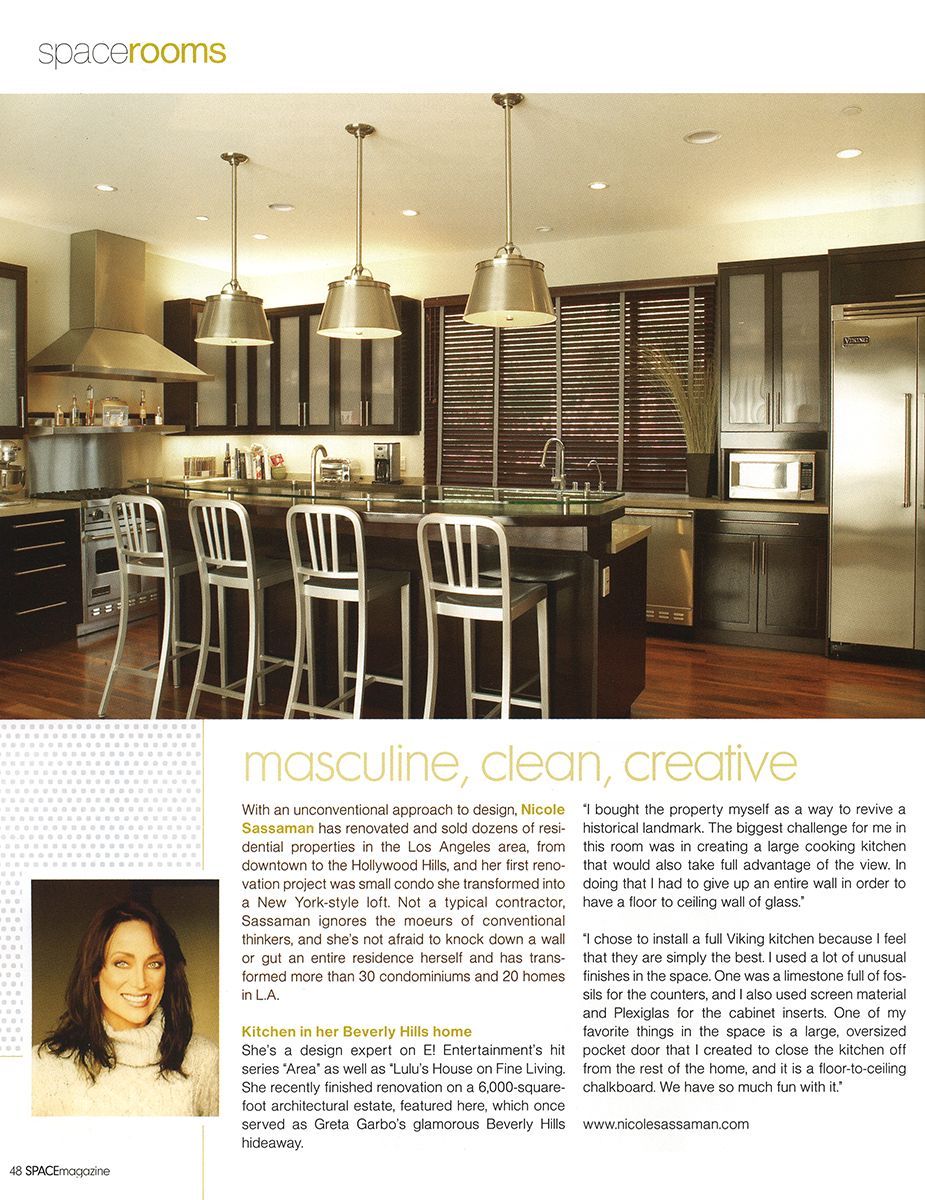 spacerooms

VIKING

masculine, clean, creative

With an unconventional approach to design, Nicole Sassaman has renovated and sold dozens of residential properties in the Los Angeles area, from downtown to the Hollywood Hills, and her first renovation project was small condo she transformed into a New York-style loft. Not a typical contractor, Sassaman ignores the moeurs of conventional thinkers, and she's not afraid to knock down a wall or gut an entire residence herself and has transformed more than 30 condominiums and 20 homes in L.A.

Kitchen in her Beverly Hills home
She's a design expert on E! Entertainment's hit series "Area" as well as "Lulu's House on Fine Living. She recently finished renovation on a 6,000-square-foot architectural estate, featured here, which once served as Greta Garbo's glamorous Beverly Hills hideaway.

"I bought the property myself as a way to revive a historical landmark. The biggest challenge for me in this room was in creating a large cooking kitchen that would also take full advantage of the view. In doing that I had to give up an entire wall in order to have a floor to ceiling wall of glass."

"I chose to install a full Viking kitchen because I feel that they are simply the best. I used a lot of unusual finishes in the space. One was a limestone full of fossils for the counters, and I also used screen material and Plexiglas for the cabinet inserts. One of my favorite things in the space is a large, oversized pocket door that I created to close the kitchen off from the rest of the home, and it is a floor-to-ceiling chalkboard. We have so much fun with it."

www.nicolesassaman.com

48 SPACEmagazine